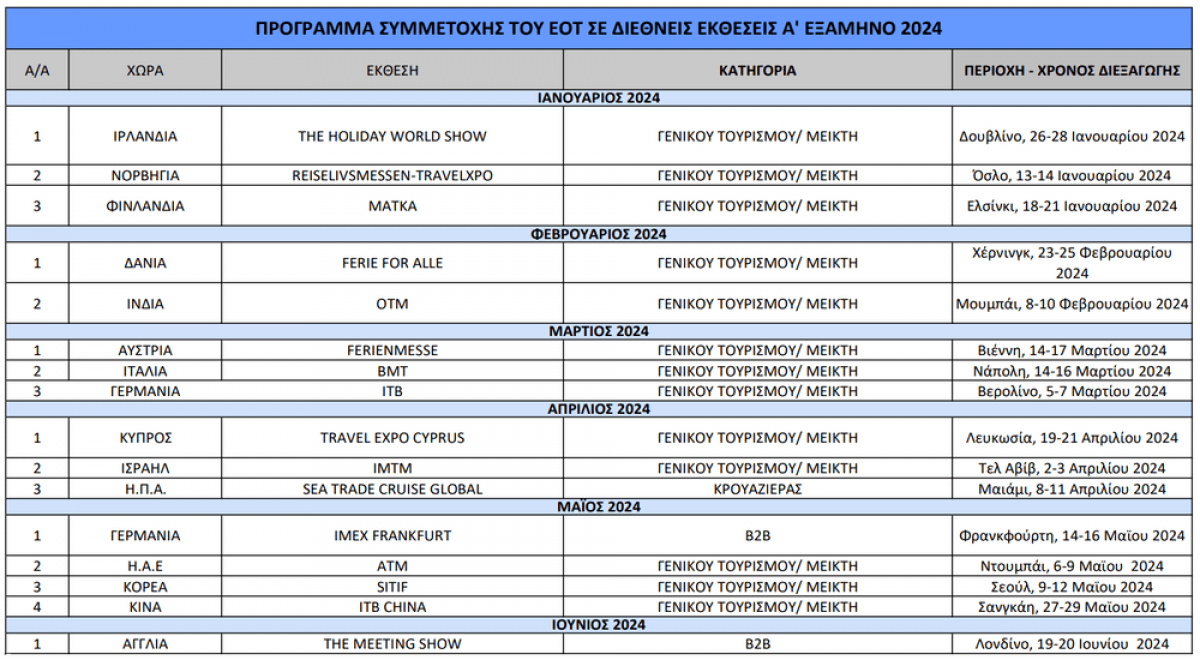 ΠΡΟΓΡΑΜΜΑ ΣΥΜΜΕΤΟΧΗΣ ΤΟΥ ΕΟΤ ΣΕ ΔΙΕΘΝΕΙΣ ΕΚΘΕΣΕΙΣ Α' ΕΞΑΜΗΝΟ 2024

| Α/Α | ΧΩΡΑ | ΕΚΘΕΣΗ | ΚΑΤΗΓΟΡΙΑ | ΠΕΡΙΟΧΗ - ΧΡΟΝΟΣ ΔΙΕΞΑΓΩΓΗΣ |
|---|---|---|---|---|
| ΙΑΝΟΥΑΡΙΟΣ 2024 | | | | |
| 1 | ΙΡΛΑΝΔΙΑ | THE HOLIDAY WORLD SHOW | ΓΕΝΙΚΟΥ ΤΟΥΡΙΣΜΟΥ/ ΜΕΙΚΤΗ | Δουβλίνο, 26-28 Ιανουαρίου 2024 |
| 2 | ΝΟΡΒΗΓΙΑ | REISELIVSMESSEN-TRAVELXPO | ΓΕΝΙΚΟΥ ΤΟΥΡΙΣΜΟΥ/ ΜΕΙΚΤΗ | Όσλο, 13-14 Ιανουαρίου 2024 |
| 3 | ΦΙΝΛΑΝΔΙΑ | MATKA | ΓΕΝΙΚΟΥ ΤΟΥΡΙΣΜΟΥ/ ΜΕΙΚΤΗ | Ελσίνκι, 18-21 Ιανουαρίου 2024 |
| ΦΕΒΡΟΥΑΡΙΟΣ 2024 | | | | |
| 1 | ΔΑΝΙΑ | FERIE FOR ALLE | ΓΕΝΙΚΟΥ ΤΟΥΡΙΣΜΟΥ/ ΜΕΙΚΤΗ | Χέρνινγκ, 23-25 Φεβρουαρίου 2024 |
| 2 | ΙΝΔΙΑ | OTM | ΓΕΝΙΚΟΥ ΤΟΥΡΙΣΜΟΥ/ ΜΕΙΚΤΗ | Μουμπάι, 8-10 Φεβρουαρίου 2024 |
| ΜΑΡΤΙΟΣ 2024 | | | | |
| 1 | ΑΥΣΤΡΙΑ | FERIENMESSE | ΓΕΝΙΚΟΥ ΤΟΥΡΙΣΜΟΥ/ ΜΕΙΚΤΗ | Βιέννη, 14-17 Μαρτίου 2024 |
| 2 | ΙΤΑΛΙΑ | BMT | ΓΕΝΙΚΟΥ ΤΟΥΡΙΣΜΟΥ/ ΜΕΙΚΤΗ | Νάπολη, 14-16 Μαρτίου 2024 |
| 3 | ΓΕΡΜΑΝΙΑ | ITB | ΓΕΝΙΚΟΥ ΤΟΥΡΙΣΜΟΥ/ ΜΕΙΚΤΗ | Βερολίνο, 5-7 Μαρτίου 2024 |
| ΑΠΡΙΛΙΟΣ 2024 | | | | |
| 1 | ΚΥΠΡΟΣ | TRAVEL EXPO CYPRUS | ΓΕΝΙΚΟΥ ΤΟΥΡΙΣΜΟΥ/ ΜΕΙΚΤΗ | Λευκωσία, 19-21 Απριλίου 2024 |
| 2 | ΙΣΡΑΗΛ | IMTM | ΓΕΝΙΚΟΥ ΤΟΥΡΙΣΜΟΥ/ ΜΕΙΚΤΗ | Τελ Αβίβ, 2-3 Απριλίου 2024 |
| 3 | Η.Π.Α. | SEA TRADE CRUISE GLOBAL | ΚΡΟΥΑΖΙΕΡΑΣ | Μαιάμι, 8-11 Απριλίου 2024 |
| ΜΑΪΟΣ 2024 | | | | |
| 1 | ΓΕΡΜΑΝΙΑ | IMEX FRANKFURT | B2B | Φρανκφούρτη, 14-16 Μαΐου 2024 |
| 2 | Η.Α.Ε | ATM | ΓΕΝΙΚΟΥ ΤΟΥΡΙΣΜΟΥ/ ΜΕΙΚΤΗ | Ντουμπάι, 6-9 Μαΐου 2024 |
| 3 | ΚΟΡΕΑ | SITIF | ΓΕΝΙΚΟΥ ΤΟΥΡΙΣΜΟΥ/ ΜΕΙΚΤΗ | Σεούλ, 9-12 Μαΐου 2024 |
| 4 | ΚΙΝΑ | ITB CHINA | ΓΕΝΙΚΟΥ ΤΟΥΡΙΣΜΟΥ/ ΜΕΙΚΤΗ | Σανγκάη, 27-29 Μαΐου 2024 |
| ΙΟΥΝΙΟΣ 2024 | | | | |
| 1 | ΑΓΓΛΙΑ | THE MEETING SHOW | B2B | Λονδίνο, 19-20 Ιουνίου 2024 |